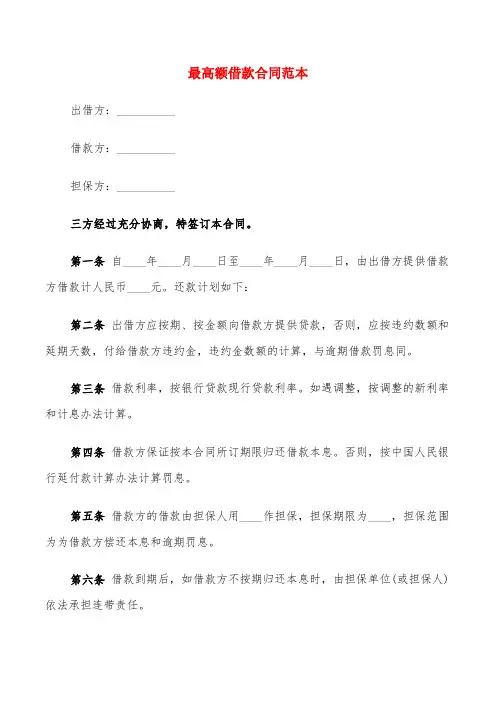 最高额借款合同范本

出借方：__________

借款方：__________

担保方：__________

三方经过充分协商，特签订本合同。

第一条 自____年____月____日至____年____月____日，由出借方提供借款方借款计人民币____元。还款计划如下：

第二条 出借方应按期、按金额向借款方提供贷款，否则，应按违约数额和延期天数，付给借款方违约金，违约金数额的计算，与逾期借款罚息同。

第三条 借款利率，按银行贷款现行贷款利率。如遇调整，按调整的新利率和计息办法计算。

第四条 借款方保证按本合同所订期限归还借款本息。否则，按中国人民银行延付款计算办法计算罚息。

第五条 借款方的借款由担保人用____作担保，担保期限为____，担保范围为为借款方偿还本息和逾期罚息。

第六条 借款到期后，如借款方不按期归还本息时，由担保单位(或担保人)依法承担连带责任。